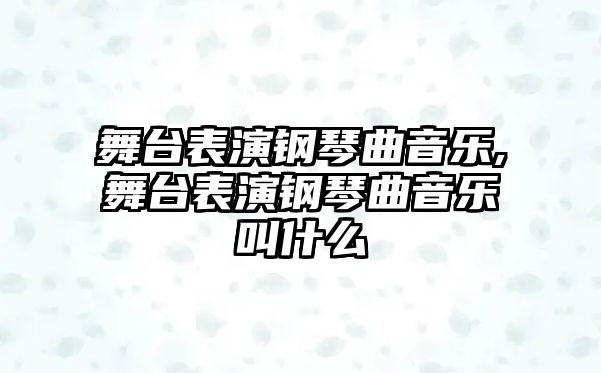 舞台表演钢琴曲音乐,舞台表演钢琴曲音乐叫什么